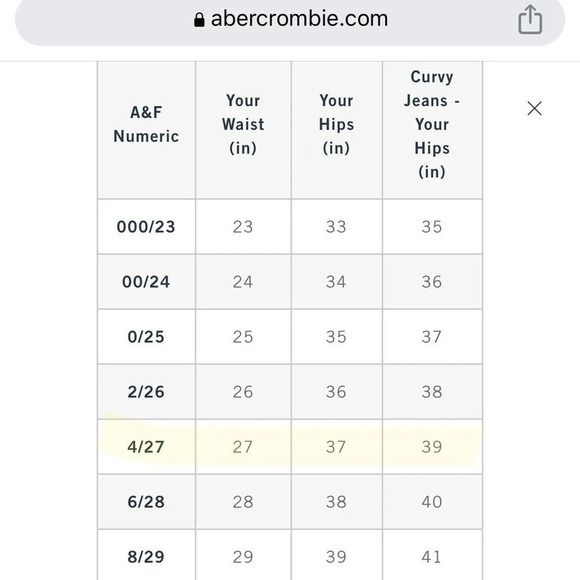 abercrombie.com

| A&F Numeric | Your Waist (in) | Your Hips (in) | Curvy Jeans - Your Hips (in) |
|---|---|---|---|
| 000/23 | 23 | 33 | 35 |
| 00/24 | 24 | 34 | 36 |
| 0/25 | 25 | 35 | 37 |
| 2/26 | 26 | 36 | 38 |
| 4/27 | 27 | 37 | 39 |
| 6/28 | 28 | 38 | 40 |
| 8/29 | 29 | 39 | 41 |